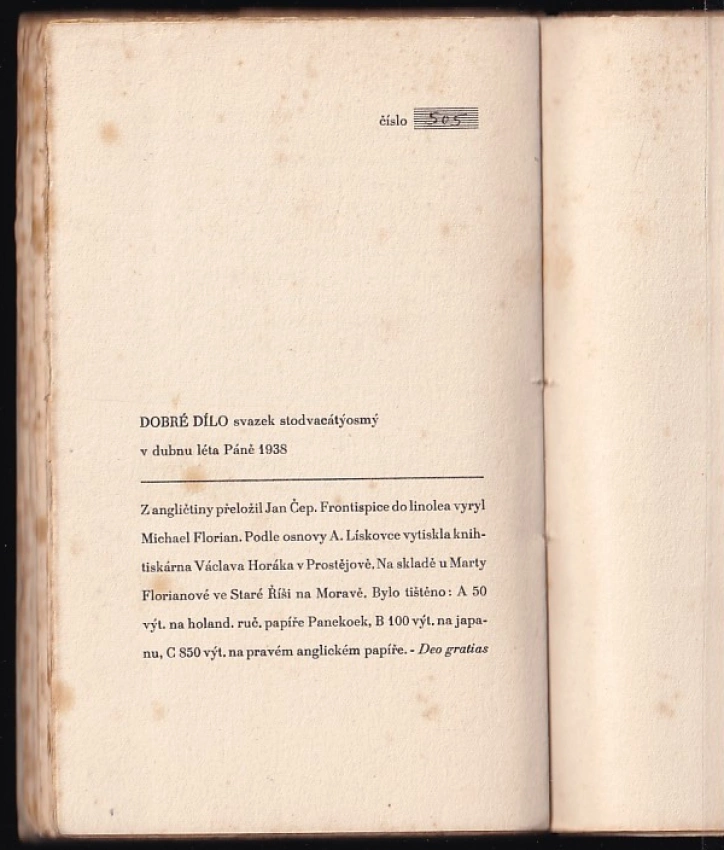 číslo 505

DOBRÉ DÍLO svazek stodvacátýosmý
v dubnu léta Páně 1938

Z angličtiny přeložil Jan Čep. Frontispice do linolea vyryl Michael Florian. Podle osnovy A. Lískovce vytiskla knihtiskárna Václava Horáka v Prostějově. Na skladě u Marty Florianové ve Staré Říši na Moravě. Bylo tištěno: A 50 výt. na holand. ruč. papíře Panekoek, B 100 výt. na japanu, C 850 výt. na pravém anglickém papíře. - Deo gratias